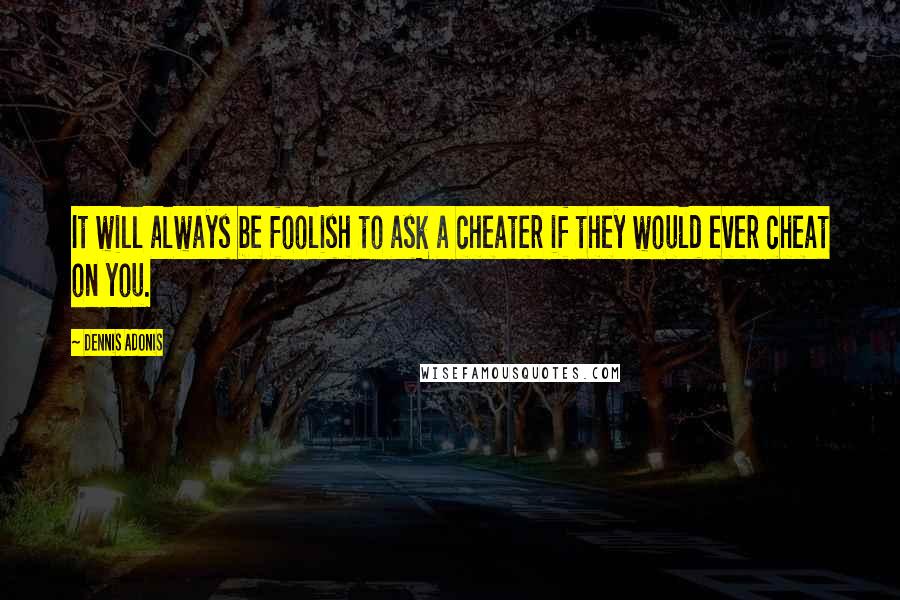 IT WILL ALWAYS BE FOOLISH TO ASK A CHEATER IF THEY WOULD EVER CHEAT ON YOU.

~ DENNIS ADONIS

WISEFAMOUSQUOTES.COM